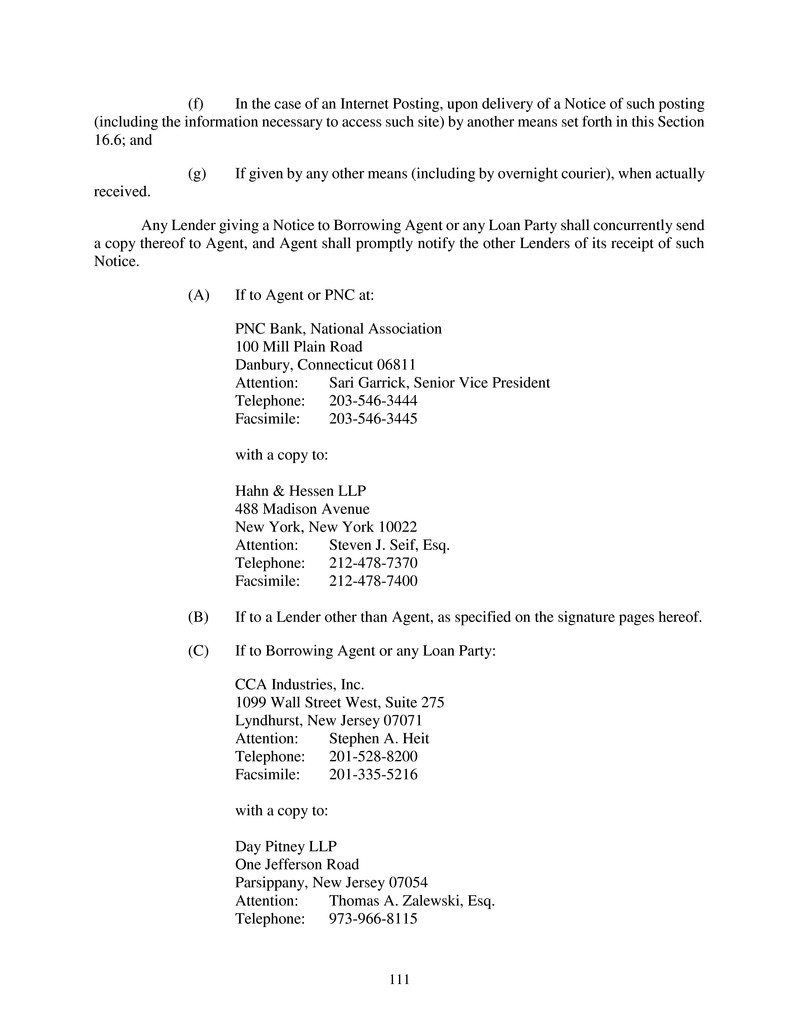 (f) In the case of an Internet Posting, upon delivery of a Notice of such posting (including the information necessary to access such site) by another means set forth in this Section 16.6; and

(g) If given by any other means (including by overnight courier), when actually received.

Any Lender giving a Notice to Borrowing Agent or any Loan Party shall concurrently send a copy thereof to Agent, and Agent shall promptly notify the other Lenders of its receipt of such Notice.

(A) If to Agent or PNC at:

PNC Bank, National Association
100 Mill Plain Road
Danbury, Connecticut 06811
Attention: Sari Garrick, Senior Vice President
Telephone: 203-546-3444
Facsimile: 203-546-3445

with a copy to:

Hahn & Hessen LLP
488 Madison Avenue
New York, New York 10022
Attention: Steven J. Seif, Esq.
Telephone: 212-478-7370
Facsimile: 212-478-7400

(B) If to a Lender other than Agent, as specified on the signature pages hereof.

(C) If to Borrowing Agent or any Loan Party:

CCA Industries, Inc.
1099 Wall Street West, Suite 275
Lyndhurst, New Jersey 07071
Attention: Stephen A. Heit
Telephone: 201-528-8200
Facsimile: 201-335-5216

with a copy to:

Day Pitney LLP
One Jefferson Road
Parsippany, New Jersey 07054
Attention: Thomas A. Zalewski, Esq.
Telephone: 973-966-8115

111